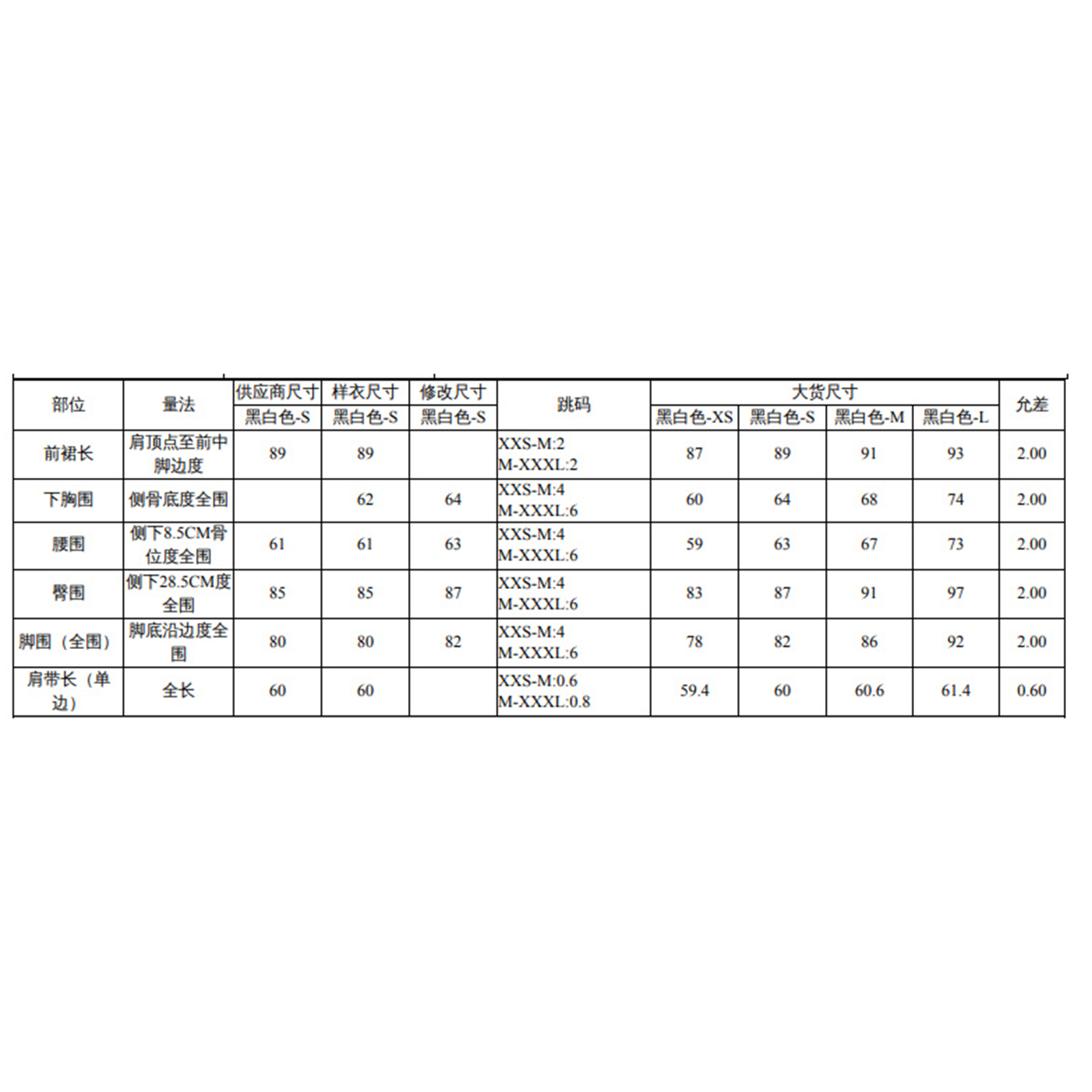 | 部位 | 量法 | 供应商尺寸 | 样衣尺寸 | 修改尺寸 | 跳码 | 大货尺寸 | | | | 允差 |
|---|---|---|---|---|---|---|---|---|---|---|
| | | 黑白色-S | 黑白色-S | 黑白色-S | | 黑白色-XS | 黑白色-S | 黑白色-M | 黑白色-L | |
| 前裙长 | 肩顶点至前中脚边度 | 89 | 89 | | XXS-M:2 M-XXXL:2 | 87 | 89 | 91 | 93 | 2.00 |
| 下胸围 | 侧骨底度全围 | | 62 | 64 | XXS-M:4 M-XXXL:6 | 60 | 64 | 68 | 74 | 2.00 |
| 腰围 | 侧下8.5CM骨位度全围 | 61 | 61 | 63 | XXS-M:4 M-XXXL:6 | 59 | 63 | 67 | 73 | 2.00 |
| 臀围 | 侧下28.5CM度全围 | 85 | 85 | 87 | XXS-M:4 M-XXXL:6 | 83 | 87 | 91 | 97 | 2.00 |
| 脚围（全围） | 脚底沿边度全围 | 80 | 80 | 82 | XXS-M:4 M-XXXL:6 | 78 | 82 | 86 | 92 | 2.00 |
| 肩带长（单边） | 全长 | 60 | 60 | | XXS-M:0.6 M-XXXL:0.8 | 59.4 | 60 | 60.6 | 61.4 | 0.60 |